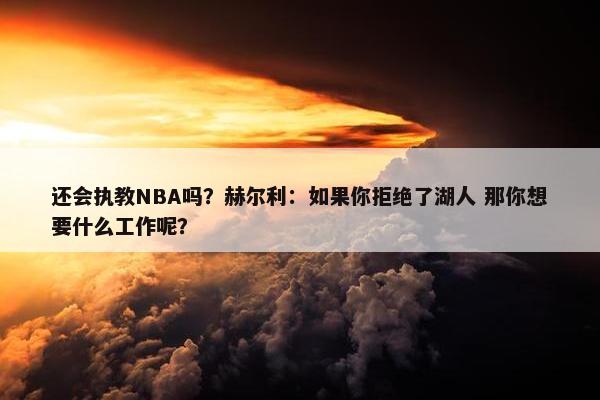 还会执教NBA吗？赫尔利：如果你拒绝了湖人 那你想要什么工作呢？